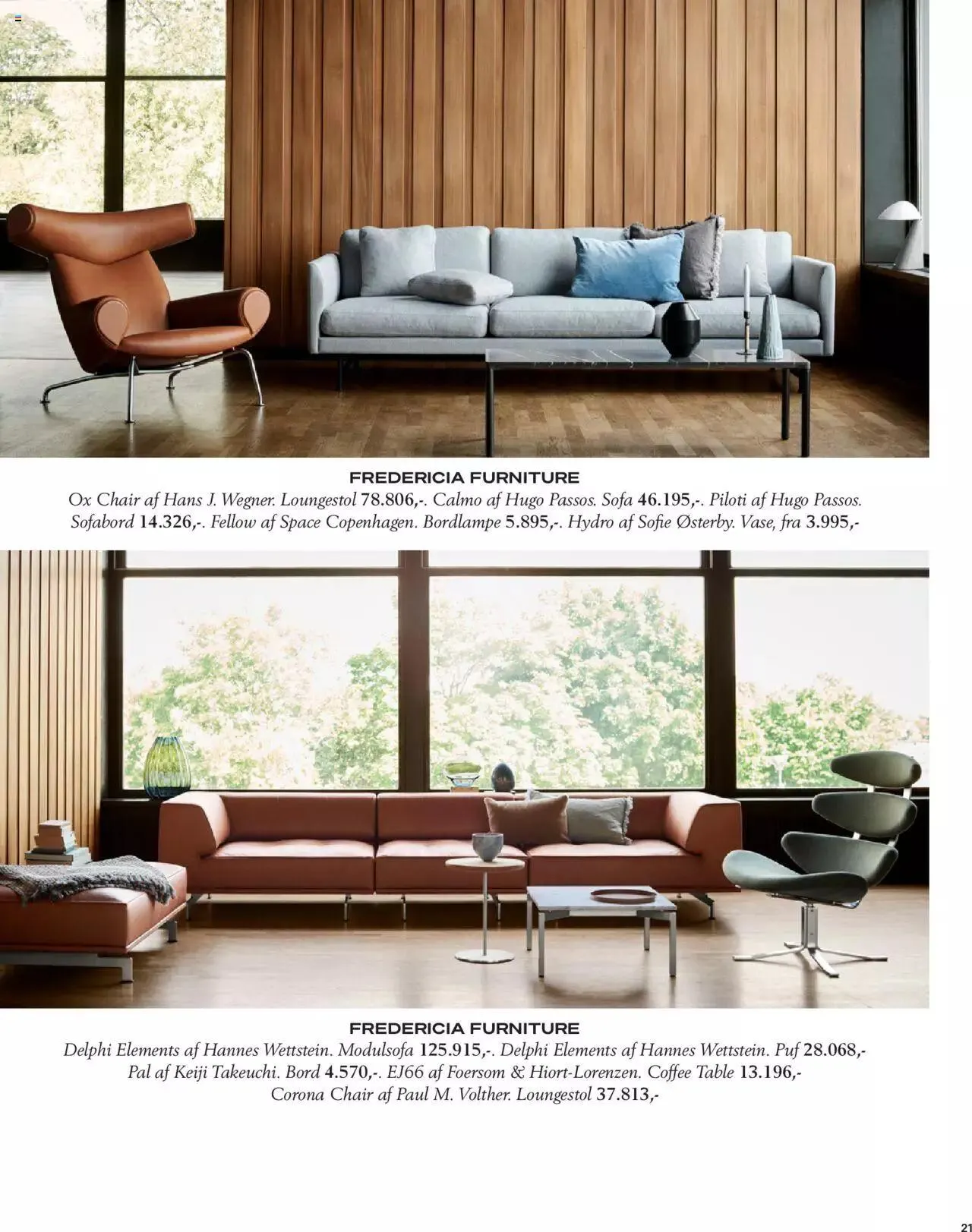 FREDERICIA FURNITURE

Ox Chair af Hans J. Wegner. Loungestol 78.806,-. Calmo af Hugo Passos. Sofa 46.195,-. Piloti af Hugo Passos. Sofabord 14.326,-. Fellow af Space Copenhagen. Bordlampe 5.895,-. Hydro af Sofie Østerby. Vase, fra 3.995,-

FREDERICIA FURNITURE

Delphi Elements af Hannes Wettstein. Modulsofa 125.915,-. Delphi Elements af Hannes Wettstein. Puf 28.068,- Pal af Keiji Takeuchi. Bord 4.570,-. EJ66 af Foersom & Hiort-Lorenzen. Coffee Table 13.196,- Corona Chair af Paul M. Volther. Loungestol 37.813,-

21